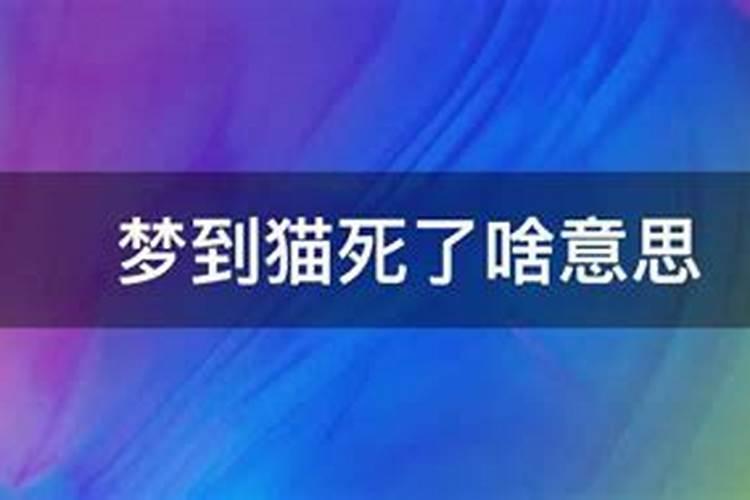 梦到猫死了啥意思